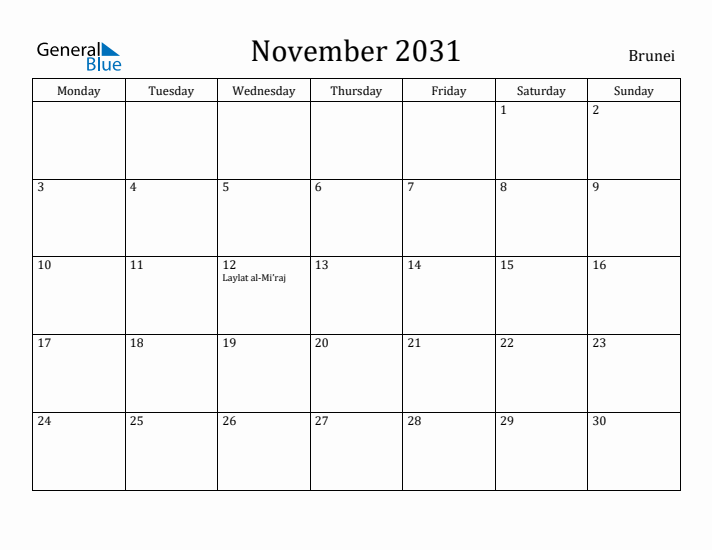 General Blue

November 2031

Brunei

| Monday | Tuesday | Wednesday | Thursday | Friday | Saturday | Sunday |
|---|---|---|---|---|---|---|
| | | | | | 1 | 2 |
| 3 | 4 | 5 | 6 | 7 | 8 | 9 |
| 10 | 11 | 12 Laylat al-Mi'raj | 13 | 14 | 15 | 16 |
| 17 | 18 | 19 | 20 | 21 | 22 | 23 |
| 24 | 25 | 26 | 27 | 28 | 29 | 30 |